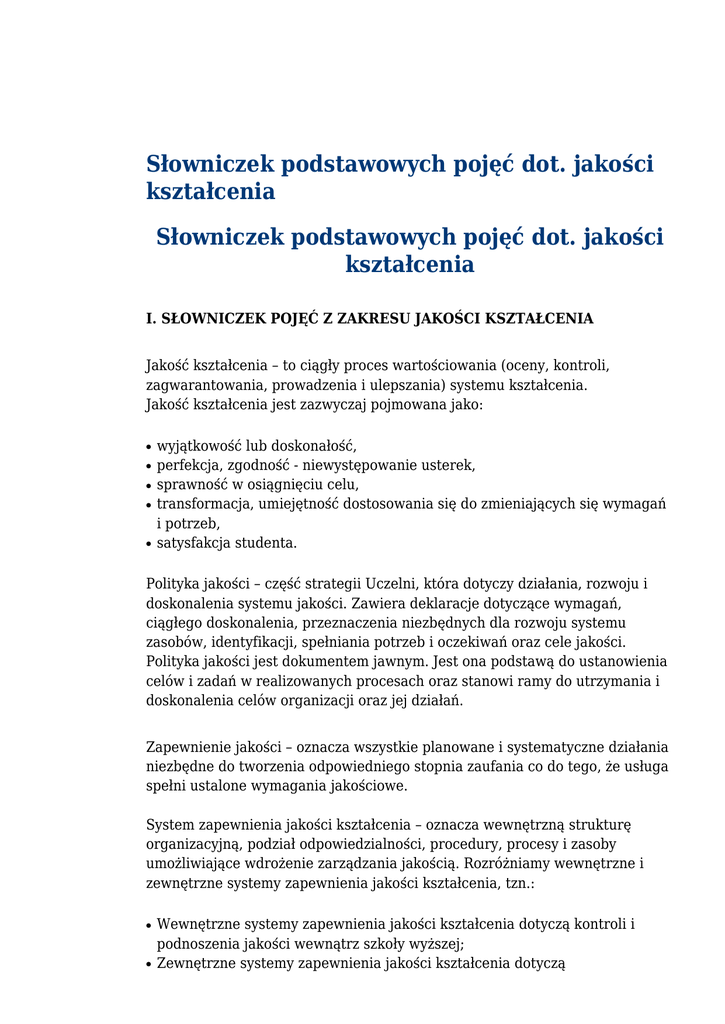 Słowniczek podstawowych pojęć dot. jakości kształcenia

Słowniczek podstawowych pojęć dot. jakości kształcenia

I. SŁOWNICZEK POJĘĆ Z ZAKRESU JAKOŚCI KSZTAŁCENIA

Jakość kształcenia – to ciągły proces wartościowania (oceny, kontroli, zagwarantowania, prowadzenia i ulepszania) systemu kształcenia. Jakość kształcenia jest zazwyczaj pojmowana jako:

• wyjątkowość lub doskonałość,
• perfekcja, zgodność - niewystępowanie usterek,
• sprawność w osiągnięciu celu,
• transformacja, umiejętność dostosowania się do zmieniających się wymagań i potrzeb,
• satysfakcja studenta.

Polityka jakości – część strategii Uczelni, która dotyczy działania, rozwoju i doskonalenia systemu jakości. Zawiera deklaracje dotyczące wymagań, ciągłego doskonalenia, przeznaczenia niezbędnych dla rozwoju systemu zasobów, identyfikacji, spełniania potrzeb i oczekiwań oraz cele jakości. Polityka jakości jest dokumentem jawnym. Jest ona podstawą do ustanowienia celów i zadań w realizowanych procesach oraz stanowi ramy do utrzymania i doskonalenia celów organizacji oraz jej działań.

Zapewnienie jakości – oznacza wszystkie planowane i systematyczne działania niezbędne do tworzenia odpowiedniego stopnia zaufania co do tego, że usługa spełni ustalone wymagania jakościowe.

System zapewnienia jakości kształcenia – oznacza wewnętrzną strukturę organizacyjną, podział odpowiedzialności, procedury, procesy i zasoby umożliwiające wdrożenie zarządzania jakością. Rozróżniamy wewnętrzne i zewnętrzne systemy zapewnienia jakości kształcenia, tzn.:

• Wewnętrzne systemy zapewnienia jakości kształcenia dotyczą kontroli i podnoszenia jakości wewnątrz szkoły wyższej;
• Zewnętrzne systemy zapewnienia jakości kształcenia dotyczą